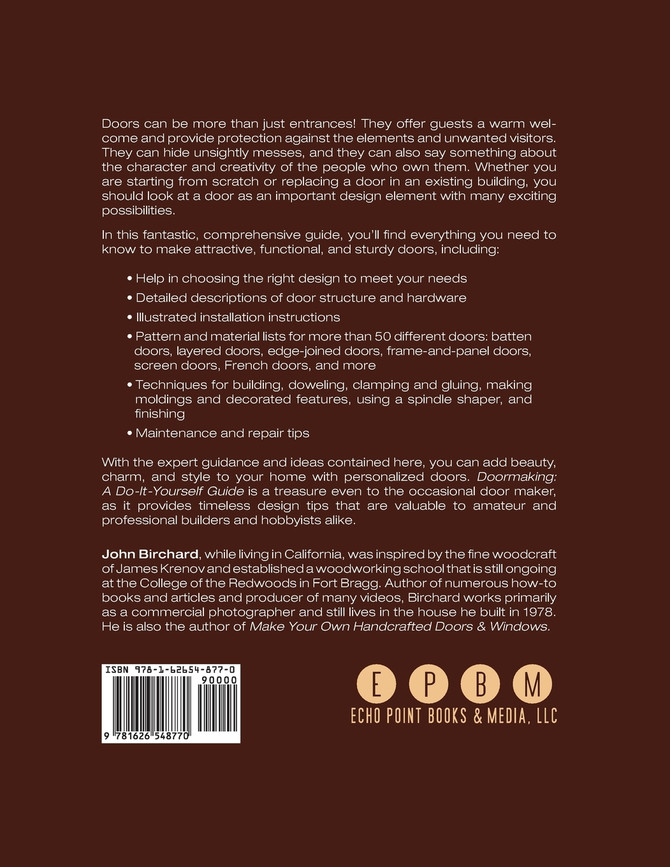 Doors can be more than just entrances! They offer guests a warm welcome and provide protection against the elements and unwanted visitors. They can hide unsightly messes, and they can also say something about the character and creativity of the people who own them. Whether you are starting from scratch or replacing a door in an existing building, you should look at a door as an important design element with many exciting possibilities.

In this fantastic, comprehensive guide, you'll find everything you need to know to make attractive, functional, and sturdy doors, including:

• Help in choosing the right design to meet your needs
• Detailed descriptions of door structure and hardware
• Illustrated installation instructions
• Pattern and material lists for more than 50 different doors: batten doors, layered doors, edge-joined doors, frame-and-panel doors, screen doors, French doors, and more
• Techniques for building, doweling, clamping and gluing, making moldings and decorated features, using a spindle shaper, and finishing
• Maintenance and repair tips

With the expert guidance and ideas contained here, you can add beauty, charm, and style to your home with personalized doors. Doormaking: A Do-It-Yourself Guide is a treasure even to the occasional door maker, as it provides timeless design tips that are valuable to amateur and professional builders and hobbyists alike.

John Birchard, while living in California, was inspired by the fine woodcraft of James Krenov and established a woodworking school that is still ongoing at the College of the Redwoods in Fort Bragg. Author of numerous how-to books and articles and producer of many videos, Birchard works primarily as a commercial photographer and still lives in the house he built in 1978. He is also the author of Make Your Own Handcrafted Doors & Windows.

ISBN 978-1-62654-877-0
90000
9 781626 548770

E P B M
ECHO POINT BOOKS & MEDIA, LLC